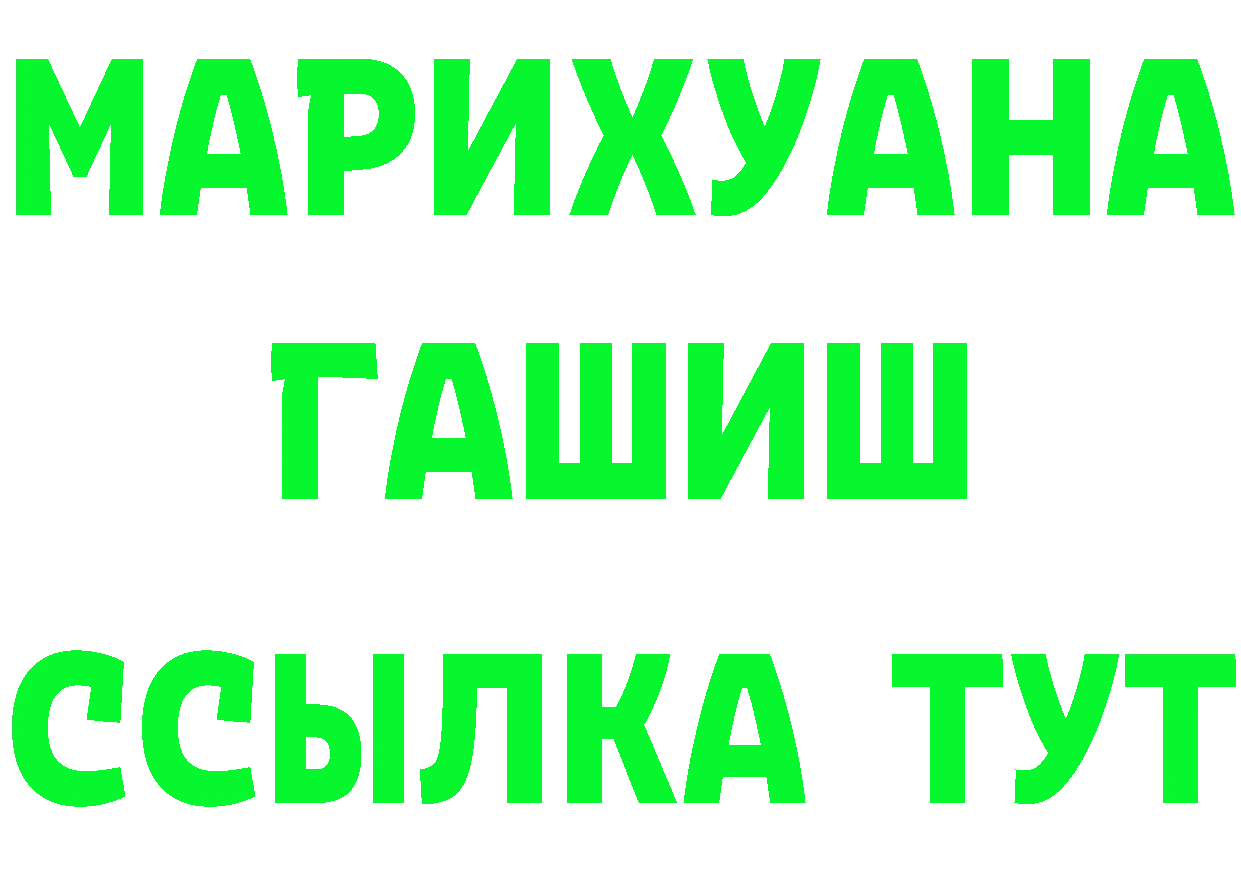 МАРИХУАНА
ГАШИШ
ССЫЛКА ТУТ